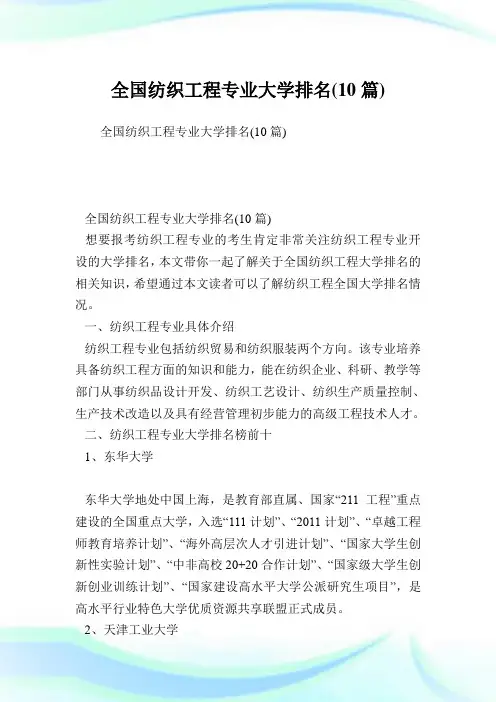 全国纺织工程专业大学排名(10 篇)

全国纺织工程专业大学排名(10 篇)

全国纺织工程专业大学排名(10 篇)

想要报考纺织工程专业的考生肯定非常关注纺织工程专业开设的大学排名，本文带你一起了解关于全国纺织工程大学排名的相关知识，希望通过本文读者可以了解纺织工程全国大学排名情况。

一、纺织工程专业具体介绍

纺织工程专业包括纺织贸易和纺织服装两个方向。该专业培养具备纺织工程方面的知识和能力，能在纺织企业、科研、教学等部门从事纺织品设计开发、纺织工艺设计、纺织生产质量控制、生产技术改造以及具有经营管理初步能力的高级工程技术人才。

二、纺织工程专业大学排名榜前十

1、东华大学

东华大学地处中国上海，是教育部直属、国家“211 工程”重点建设的全国重点大学，入选“111 计划”、“2011 计划”、“卓越工程师教育培养计划”、“海外高层次人才引进计划”、“国家大学生创新性实验计划”、“中非高校 20+20 合作计划”、“国家级大学生创新创业训练计划”、“国家建设高水平大学公派研究生项目”，是高水平行业特色大学优质资源共享联盟正式成员。

2、天津工业大学